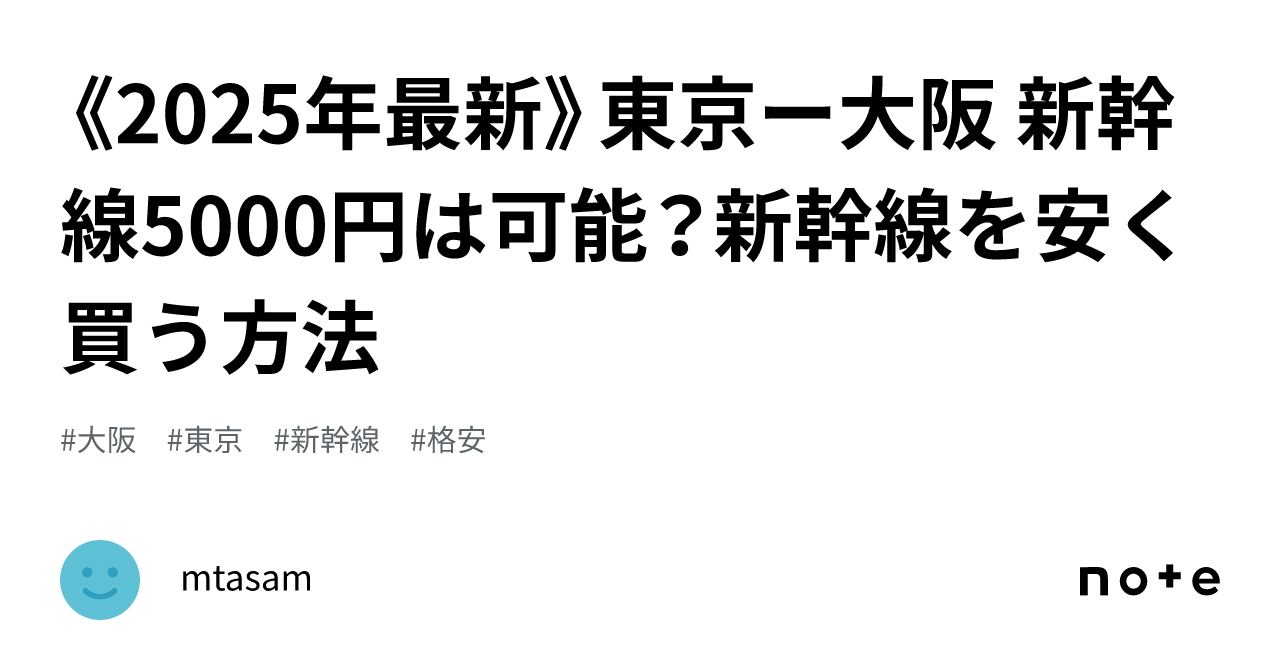 《2025年最新》東京ー大阪 新幹線5000円は可能？新幹線を安く買う方法

#大阪 #東京 #新幹線 #格安

mtasam

note